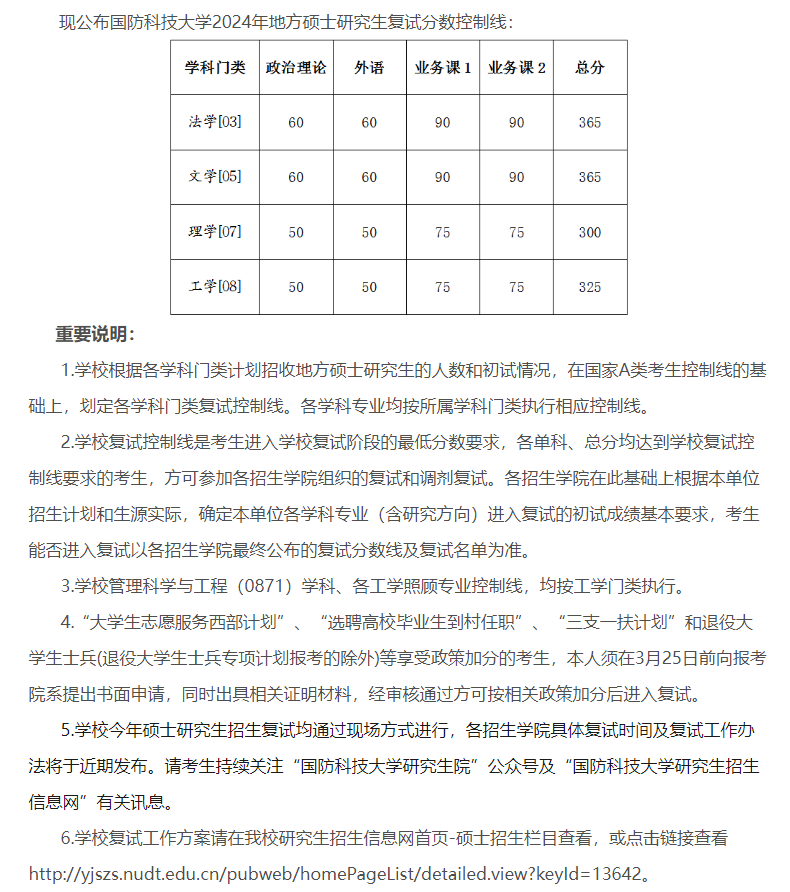 现公布国防科技大学2024年地方硕士研究生复试分数控制线：

| 学科门类 | 政治理论 | 外语 | 业务课 1 | 业务课 2 | 总分 |
|---|---|---|---|---|---|
| 法学[03] | 60 | 60 | 90 | 90 | 365 |
| 文学[05] | 60 | 60 | 90 | 90 | 365 |
| 理学[07] | 50 | 50 | 75 | 75 | 300 |
| 工学[08] | 50 | 50 | 75 | 75 | 325 |

重要说明：

1.学校根据各学科门类计划招收地方硕士研究生的人数和初试情况，在国家A类考生控制线的基础上，划定各学科门类复试控制线。各学科专业均按所属学科门类执行相应控制线。

2.学校复试控制线是考生进入学校复试阶段的最低分数要求，各单科、总分均达到学校复试控制线要求的考生，方可参加各招生学院组织的复试和调剂复试。各招生学院在此基础上根据本单位招生计划和生源实际，确定本单位各学科专业（含研究方向）进入复试的初试成绩基本要求，考生能否进入复试以各招生学院最终公布的复试分数线及复试名单为准。

3.学校管理科学与工程（0871）学科、各工学照顾专业控制线，均按工学门类执行。

4.“大学生志愿服务西部计划”、“选聘高校毕业生到村任职”、“三支一扶计划”和退役大学生士兵(退役大学生士兵专项计划报考的除外)等享受政策加分的考生，本人须在3月25日前向报考院系提出书面申请，同时出具相关证明材料，经审核通过方可按相关政策加分后进入复试。

5.学校今年硕士研究生招生复试均通过现场方式进行，各招生学院具体复试时间及复试工作办法将于近期发布。请考生持续关注“国防科技大学研究生院”公众号及“国防科技大学研究生招生信息网”有关讯息。

6.学校复试工作方案请在我校研究生招生信息网首页-硕士招生栏目查看，或点击链接查看http://yjszs.nudt.edu.cn/pubweb/homePageList/detailed.view?keyId=13642。